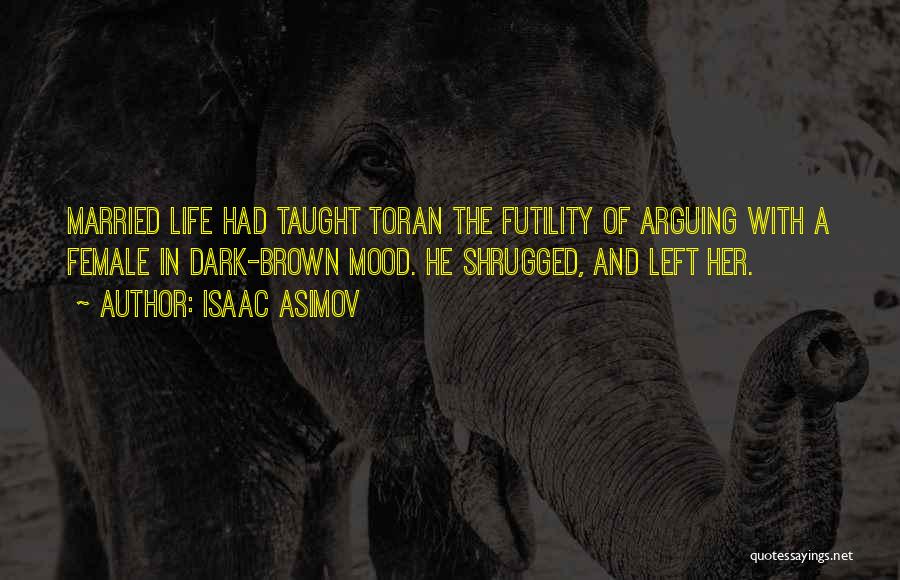 MARRIED LIFE HAD TAUGHT TORAN THE FUTILITY OF ARGUING WITH A FEMALE IN DARK-BROWN MOOD. HE SHRUGGED, AND LEFT HER.

~ AUTHOR: ISAAC ASIMOV

quotessayings.net